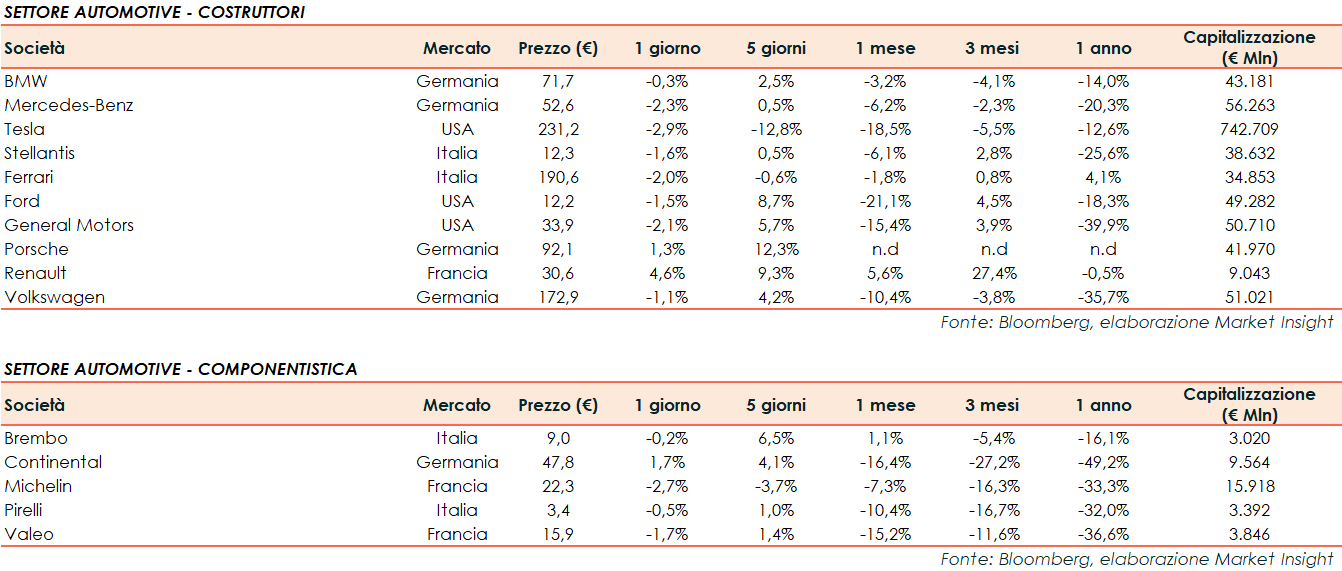 SETTORE AUTOMOTIVE - COSTRUTTORI

| Società | Mercato | Prezzo (€) | 1 giorno | 5 giorni | 1 mese | 3 mesi | 1 anno | Capitalizzazione (€ Mln) |
|---|---|---|---|---|---|---|---|---|
| BMW | Germania | 71,7 | -0,3% | 2,5% | -3,2% | -4,1% | -14,0% | 43.181 |
| Mercedes-Benz | Germania | 52,6 | -2,3% | 0,5% | -6,2% | -2,3% | -20,3% | 56.263 |
| Tesla | USA | 231,2 | -2,9% | -12,8% | -18,5% | -5,5% | -12,6% | 742.709 |
| Stellantis | Italia | 12,3 | -1,6% | 0,5% | -6,1% | 2,8% | -25,6% | 38.632 |
| Ferrari | Italia | 190,6 | -2,0% | -0,6% | -1,8% | 0,8% | 4,1% | 34.853 |
| Ford | USA | 12,2 | -1,5% | 8,7% | -21,1% | 4,5% | -18,3% | 49.282 |
| General Motors | USA | 33,9 | -2,1% | 5,7% | -15,4% | 3,9% | -39,9% | 50.710 |
| Porsche | Germania | 92,1 | 1,3% | 12,3% | n.d | n.d | n.d | 41.970 |
| Renault | Francia | 30,6 | 4,6% | 9,3% | 5,6% | 27,4% | -0,5% | 9.043 |
| Volkswagen | Germania | 172,9 | -1,1% | 4,2% | -10,4% | -3,8% | -35,7% | 51.021 |

Fonte: Bloomberg, elaborazione Market Insight

SETTORE AUTOMOTIVE - COMPONENTISTICA

| Società | Mercato | Prezzo (€) | 1 giorno | 5 giorni | 1 mese | 3 mesi | 1 anno | Capitalizzazione (€ Mln) |
|---|---|---|---|---|---|---|---|---|
| Brembo | Italia | 9,0 | -0,2% | 6,5% | 1,1% | -5,4% | -16,1% | 3.020 |
| Continental | Germania | 47,8 | 1,7% | 4,1% | -16,4% | -27,2% | -49,2% | 9.564 |
| Michelin | Francia | 22,3 | -2,7% | -3,7% | -7,3% | -16,3% | -33,3% | 15.918 |
| Pirelli | Italia | 3,4 | -0,5% | 1,0% | -10,4% | -16,7% | -32,0% | 3.392 |
| Valeo | Francia | 15,9 | -1,7% | 1,4% | -15,2% | -11,6% | -36,6% | 3.846 |

Fonte: Bloomberg, elaborazione Market Insight